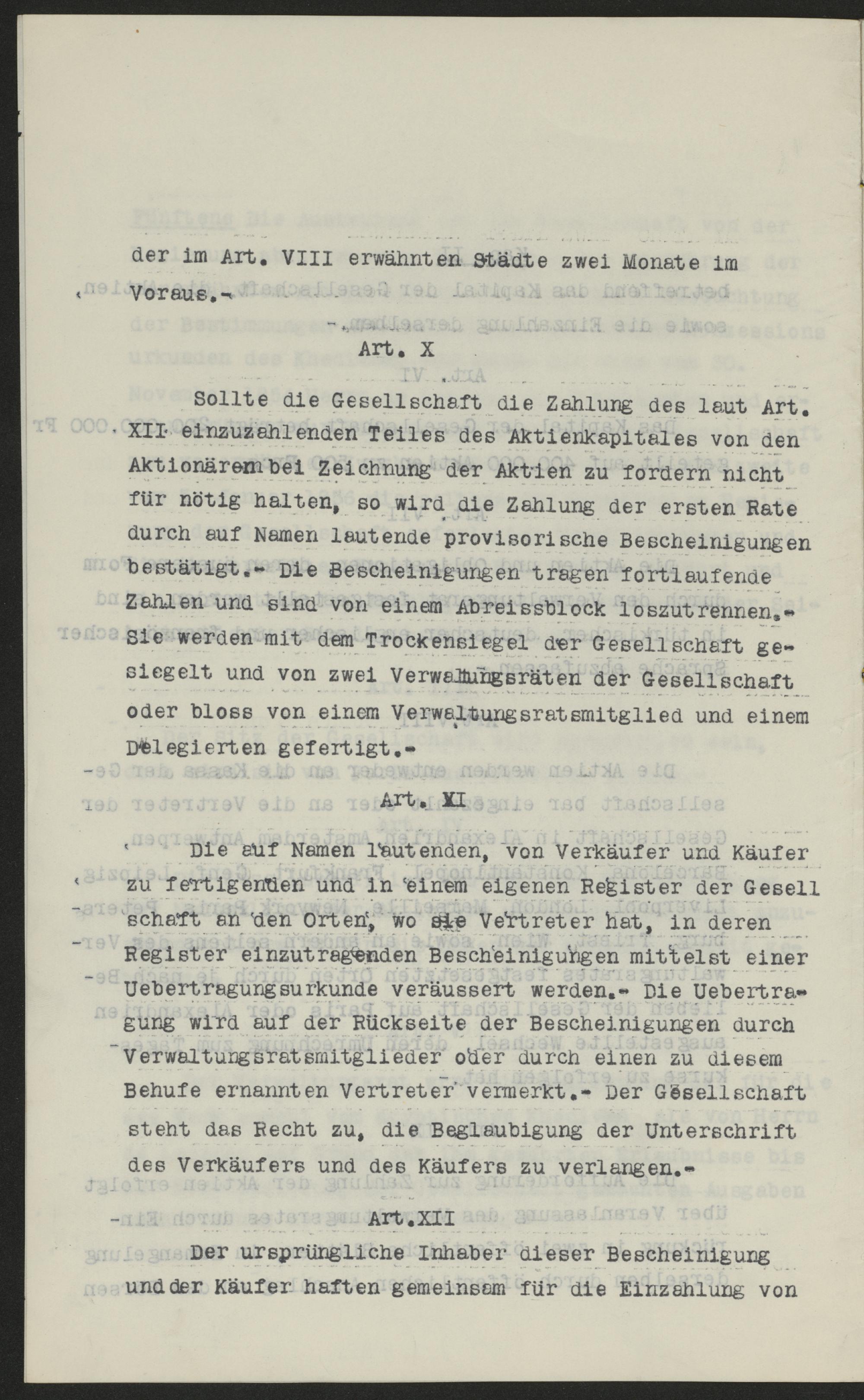 der im Art. VIII erwähnten Städte zwei Monate im Voraus.-

Art. X

Sollte die Gesellschaft die Zahlung des laut Art. XII einzuzahlenden Teiles des Aktienkapitales von den Aktionären bei Zeichnung der Aktien zu fordern nicht für nötig halten, so wird die Zahlung der ersten Rate durch auf Namen lautende provisorische Bescheinigungen bestätigt.- Die Bescheinigungen tragen fortlaufende Zahlen und sind von einem Abreissblock loszutrennen.- Sie werden mit dem Trockensiegel der Gesellschaft gesiegelt und von zwei Verwaltungsräten der Gesellschaft oder bloss von einem Verwaltungsratsmitglied und einem Delegierten gefertigt.-

Art. XI

Die auf Namen lautenden, von Verkäufer und Käufer zu fertigenden und in einem eigenen Register der Gesellschaft an den Orten, wo sie Vertreter hat, in deren Register einzutragenden Bescheinigungen mittelst einer Uebertragungsurkunde veräussert werden.- Die Uebertragung wird auf der Rückseite der Bescheinigungen durch Verwaltungsratsmitglieder oder durch einen zu diesem Behufe ernannten Vertreter vermerkt.- Der Gesellschaft steht das Recht zu, die Beglaubigung der Unterschrift des Verkäufers und des Käufers zu verlangen.-

Art.XII

Der ursprüngliche Inhaber dieser Bescheinigung und der Käufer haften gemeinsam für die Einzahlung von